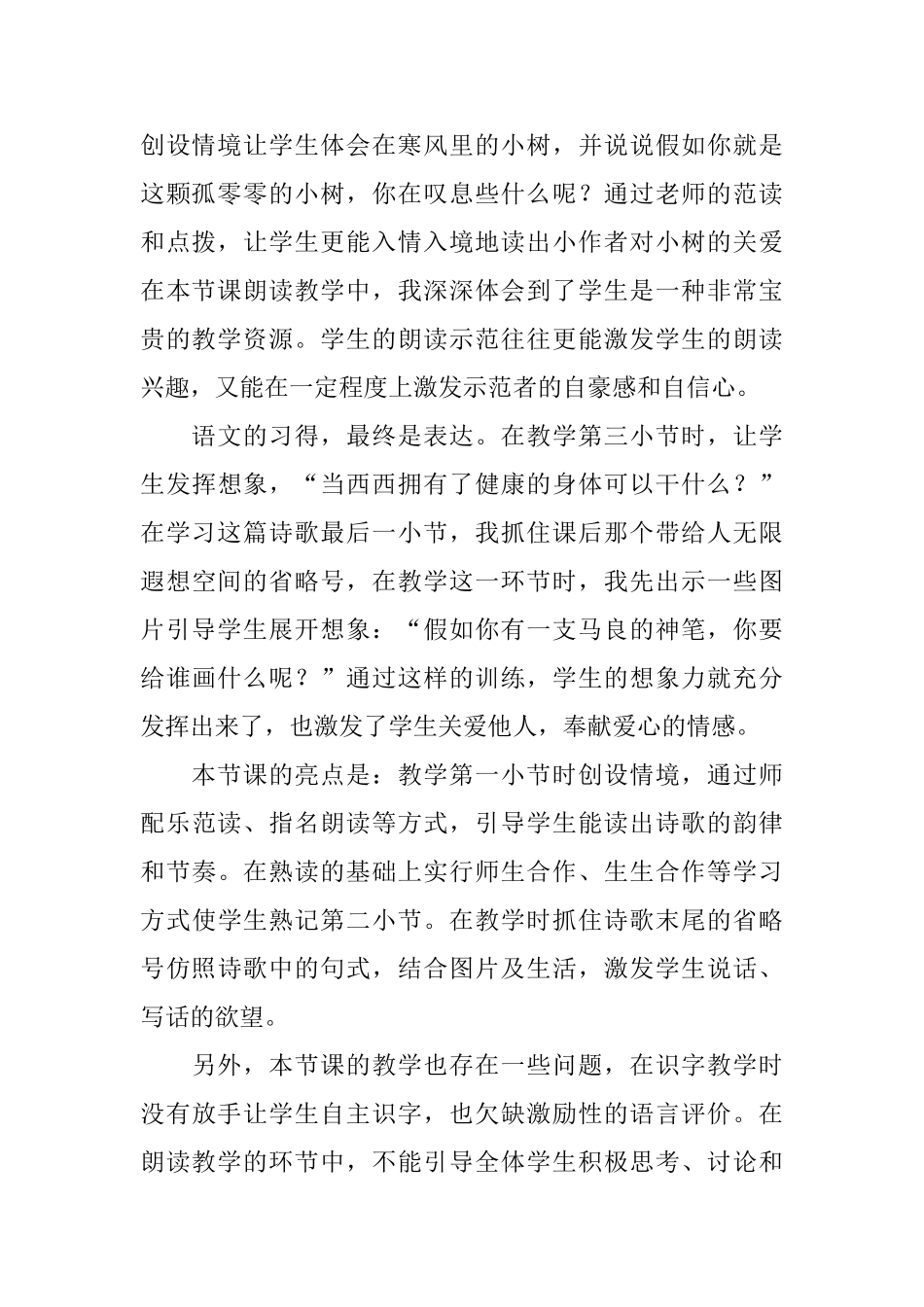 创设情境让学生体会在寒风里的小树，并说说假如你就是这颗孤零零的小树，你在叹息些什么呢？通过老师的范读和点拨，让学生更能入情入境地读出小作者对小树的关爱在本节课朗读教学中，我深深体会到了学生是一种非常宝贵的教学资源。学生的朗读示范往往更能激发学生的朗读兴趣，又能在一定程度上激发示范者的自豪感和自信心。

语文的习得，最终是表达。在教学第三小节时，让学生发挥想象，“当西西拥有了健康的身体可以干什么？”在学习这篇诗歌最后一小节，我抓住课后那个带给人无限遐想空间的省略号，在教学这一环节时，我先出示一些图片引导学生展开想象：“假如你有一支马良的神笔，你要给谁画什么呢？”通过这样的训练，学生的想象力就充分发挥出来了，也激发了学生关爱他人，奉献爱心的情感。

本节课的亮点是：教学第一小节时创设情境，通过师配乐范读、指名朗读等方式，引导学生能读出诗歌的韵律和节奏。在熟读的基础上实行师生合作、生生合作等学习方式使学生熟记第二小节。在教学时抓住诗歌末尾的省略号仿照诗歌中的句式，结合图片及生活，激发学生说话、写话的欲望。

另外，本节课的教学也存在一些问题，在识字教学时没有放手让学生自主识字，也欠缺激励性的语言评价。在朗读教学的环节中，不能引导全体学生积极思考、讨论和